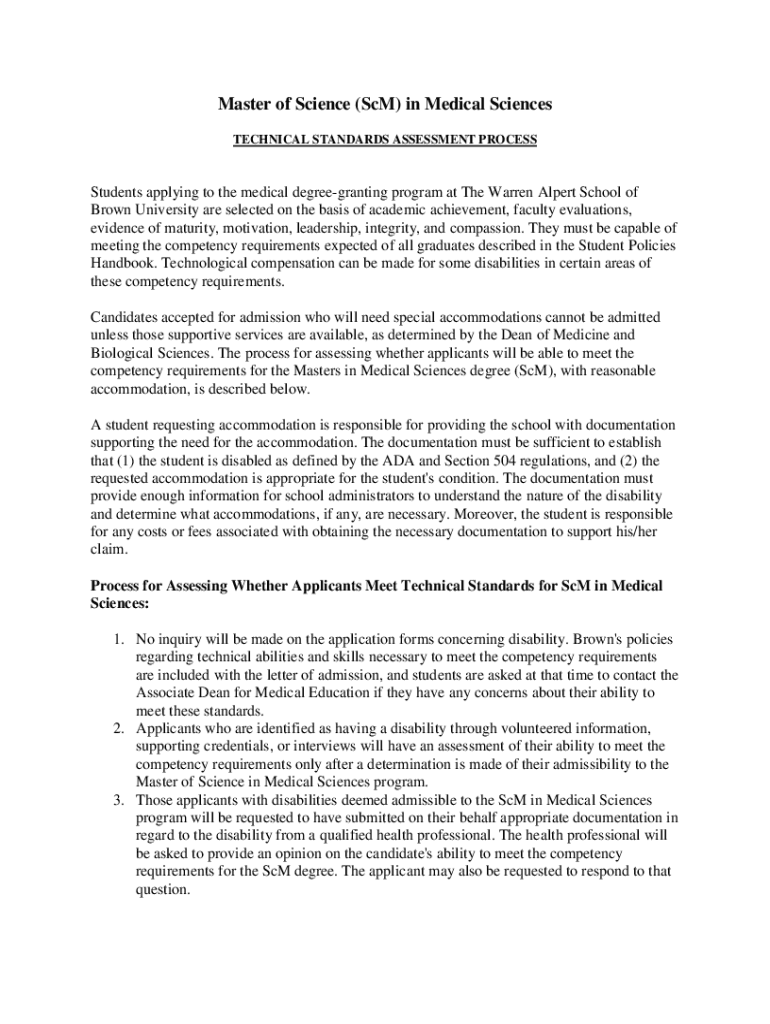 Master of Science (ScM) in Medical Sciences

TECHNICAL STANDARDS ASSESSMENT PROCESS

Students applying to the medical degree-granting program at The Warren Alpert School of Brown University are selected on the basis of academic achievement, faculty evaluations, evidence of maturity, motivation, leadership, integrity, and compassion. They must be capable of meeting the competency requirements expected of all graduates described in the Student Policies Handbook. Technological compensation can be made for some disabilities in certain areas of these competency requirements.

Candidates accepted for admission who will need special accommodations cannot be admitted unless those supportive services are available, as determined by the Dean of Medicine and Biological Sciences. The process for assessing whether applicants will be able to meet the competency requirements for the Masters in Medical Sciences degree (ScM), with reasonable accommodation, is described below.

A student requesting accommodation is responsible for providing the school with documentation supporting the need for the accommodation. The documentation must be sufficient to establish that (1) the student is disabled as defined by the ADA and Section 504 regulations, and (2) the requested accommodation is appropriate for the student's condition. The documentation must provide enough information for school administrators to understand the nature of the disability and determine what accommodations, if any, are necessary. Moreover, the student is responsible for any costs or fees associated with obtaining the necessary documentation to support his/her claim.

Process for Assessing Whether Applicants Meet Technical Standards for ScM in Medical Sciences:

1. No inquiry will be made on the application forms concerning disability. Brown's policies regarding technical abilities and skills necessary to meet the competency requirements are included with the letter of admission, and students are asked at that time to contact the Associate Dean for Medical Education if they have any concerns about their ability to meet these standards.
2. Applicants who are identified as having a disability through volunteered information, supporting credentials, or interviews will have an assessment of their ability to meet the competency requirements only after a determination is made of their admissibility to the Master of Science in Medical Sciences program.
3. Those applicants with disabilities deemed admissible to the ScM in Medical Sciences program will be requested to have submitted on their behalf appropriate documentation in regard to the disability from a qualified health professional. The health professional will be asked to provide an opinion on the candidate's ability to meet the competency requirements for the ScM degree. The applicant may also be requested to respond to that question.